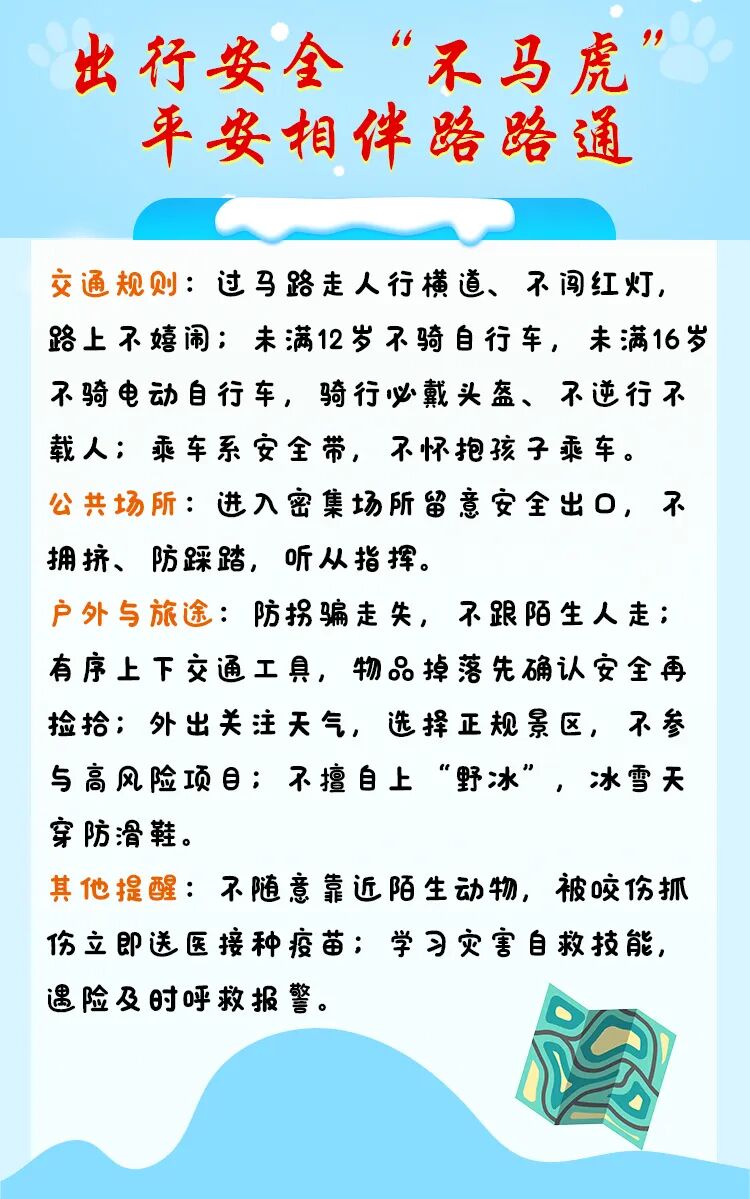 出行安全“不马虎”
平安相伴路路通

交通规则：过马路走人行横道、不闯红灯，路上不嬉闹；未满12岁不骑自行车，未满16岁不骑电动自行车，骑行必戴头盔、不逆行不载人；乘车系安全带，不怀抱孩子乘车。

公共场所：进入密集场所留意安全出口，不拥挤、防踩踏，听从指挥。

户外与旅途：防拐骗走失，不跟陌生人走；有序上下交通工具，物品掉落先确认安全再捡拾；外出关注天气，选择正规景区，不参与高风险项目；不擅自上“野冰”，冰雪天穿防滑鞋。

其他提醒：不随意靠近陌生动物，被咬伤抓伤立即送医接种疫苗；学习灾害自救技能，遇险及时呼救报警。